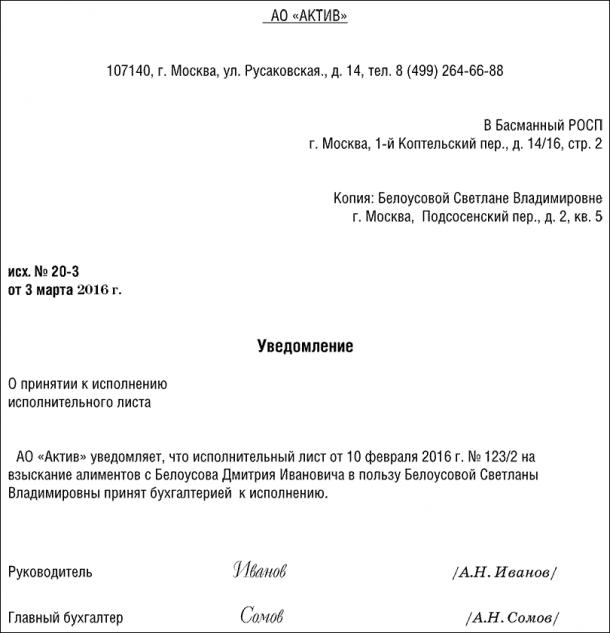 АО «АКТИВ»

107140, г. Москва, ул. Русаковская., д. 14, тел. 8 (499) 264-66-88

В Басманный РОСП
г. Москва, 1-й Коптельский пер., д. 14/16, стр. 2

Копия: Белоусовой Светлане Владимировне
г. Москва, Подсосенский пер., д. 2, кв. 5

исх. № 20-3
от 3 марта 2016 г.

Уведомление

О принятии к исполнению
исполнительного листа

АО «Актив» уведомляет, что исполнительный лист от 10 февраля 2016 г. № 123/2 на взыскание алиментов с Белоусова Дмитрия Ивановича в пользу Белоусовой Светланы Владимировны принят бухгалтерией к исполнению.

Руководитель Иванов /А.Н. Иванов/

Главный бухгалтер Сомов /А.Н. Сомов/